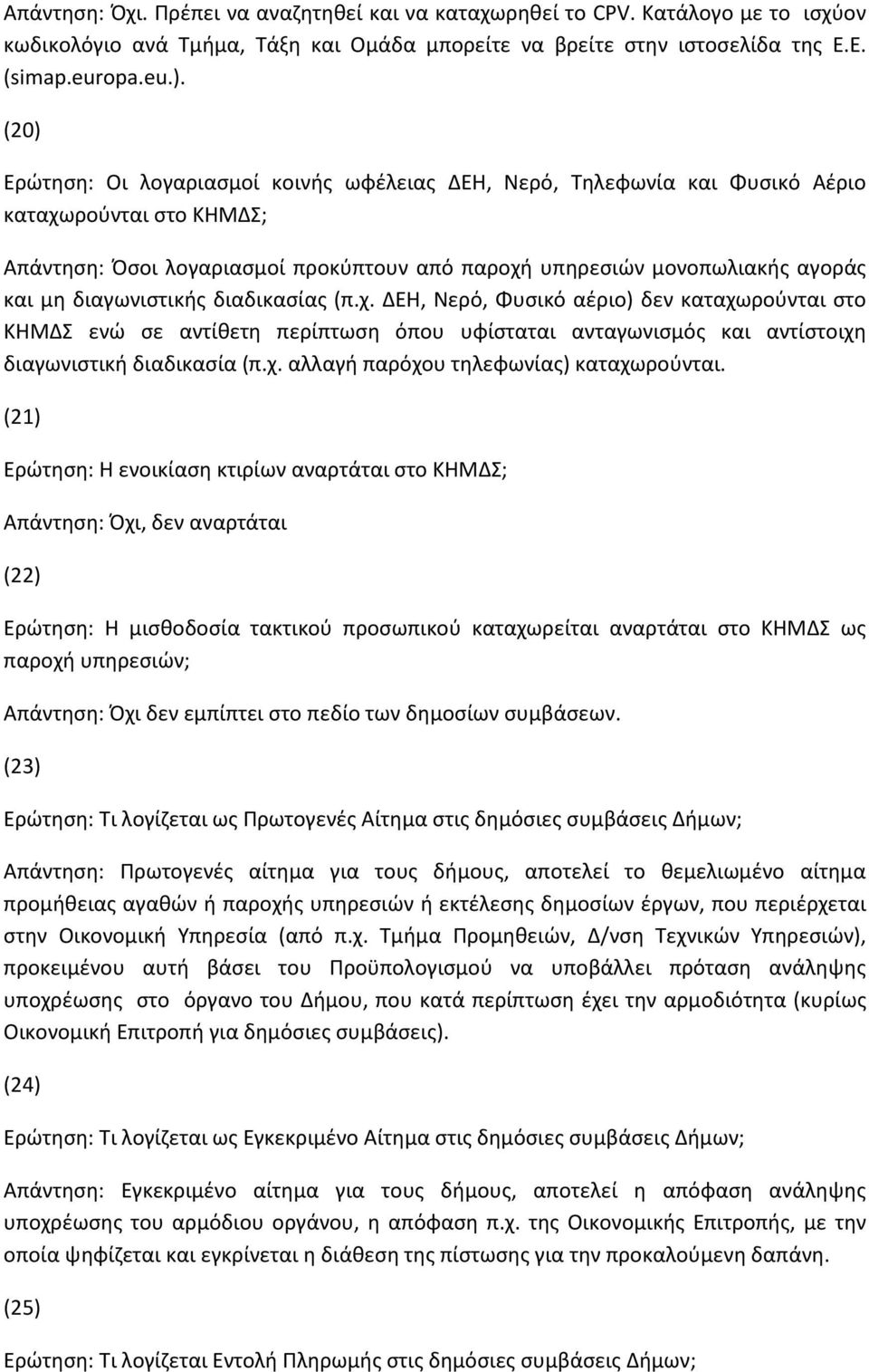 Απάντηση: Όχι. Πρέπει να αναζητηθεί και να καταχωρηθεί το CPV. Κατάλογο με το ισχύον κωδικολόγιο ανά Τμήμα, Τάξη και Ομάδα μπορείτε να βρείτε στην ιστοσελίδα της Ε.Ε. (simap.europa.eu.).

(20)

Ερώτηση: Οι λογαριασμοί κοινής ωφέλειας ΔΕΗ, Νερό, Τηλεφωνία και Φυσικό Αέριο καταχωρούνται στο ΚΗΜΔΣ;

Απάντηση: Όσοι λογαριασμοί προκύπτουν από παροχή υπηρεσιών μονοπωλιακής αγοράς και μη διαγωνιστικής διαδικασίας (π.χ. ΔΕΗ, Νερό, Φυσικό αέριο) δεν καταχωρούνται στο ΚΗΜΔΣ ενώ σε αντίθετη περίπτωση όπου υφίσταται ανταγωνισμός και αντίστοιχη διαγωνιστική διαδικασία (π.χ. αλλαγή παρόχου τηλεφωνίας) καταχωρούνται.

(21)

Ερώτηση: Η ενοικίαση κτιρίων αναρτάται στο ΚΗΜΔΣ;

Απάντηση: Όχι, δεν αναρτάται

(22)

Ερώτηση: Η μισθοδοσία τακτικού προσωπικού καταχωρείται αναρτάται στο ΚΗΜΔΣ ως παροχή υπηρεσιών;

Απάντηση: Όχι δεν εμπίπτει στο πεδίο των δημοσίων συμβάσεων.

(23)

Ερώτηση: Τι λογίζεται ως Πρωτογενές Αίτημα στις δημόσιες συμβάσεις Δήμων;

Απάντηση: Πρωτογενές αίτημα για τους δήμους, αποτελεί το θεμελιωμένο αίτημα προμήθειας αγαθών ή παροχής υπηρεσιών ή εκτέλεσης δημοσίων έργων, που περιέρχεται στην Οικονομική Υπηρεσία (από π.χ. Τμήμα Προμηθειών, Δ/νση Τεχνικών Υπηρεσιών), προκειμένου αυτή βάσει του Προϋπολογισμού να υποβάλλει πρόταση ανάληψης υποχρέωσης στο όργανο του Δήμου, που κατά περίπτωση έχει την αρμοδιότητα (κυρίως Οικονομική Επιτροπή για δημόσιες συμβάσεις).

(24)

Ερώτηση: Τι λογίζεται ως Εγκεκριμένο Αίτημα στις δημόσιες συμβάσεις Δήμων;

Απάντηση: Εγκεκριμένο αίτημα για τους δήμους, αποτελεί η απόφαση ανάληψης υποχρέωσης του αρμόδιου οργάνου, η απόφαση π.χ. της Οικονομικής Επιτροπής, με την οποία ψηφίζεται και εγκρίνεται η διάθεση της πίστωσης για την προκαλούμενη δαπάνη.

(25)

Ερώτηση: Τι λογίζεται Εντολή Πληρωμής στις δημόσιες συμβάσεις Δήμων;